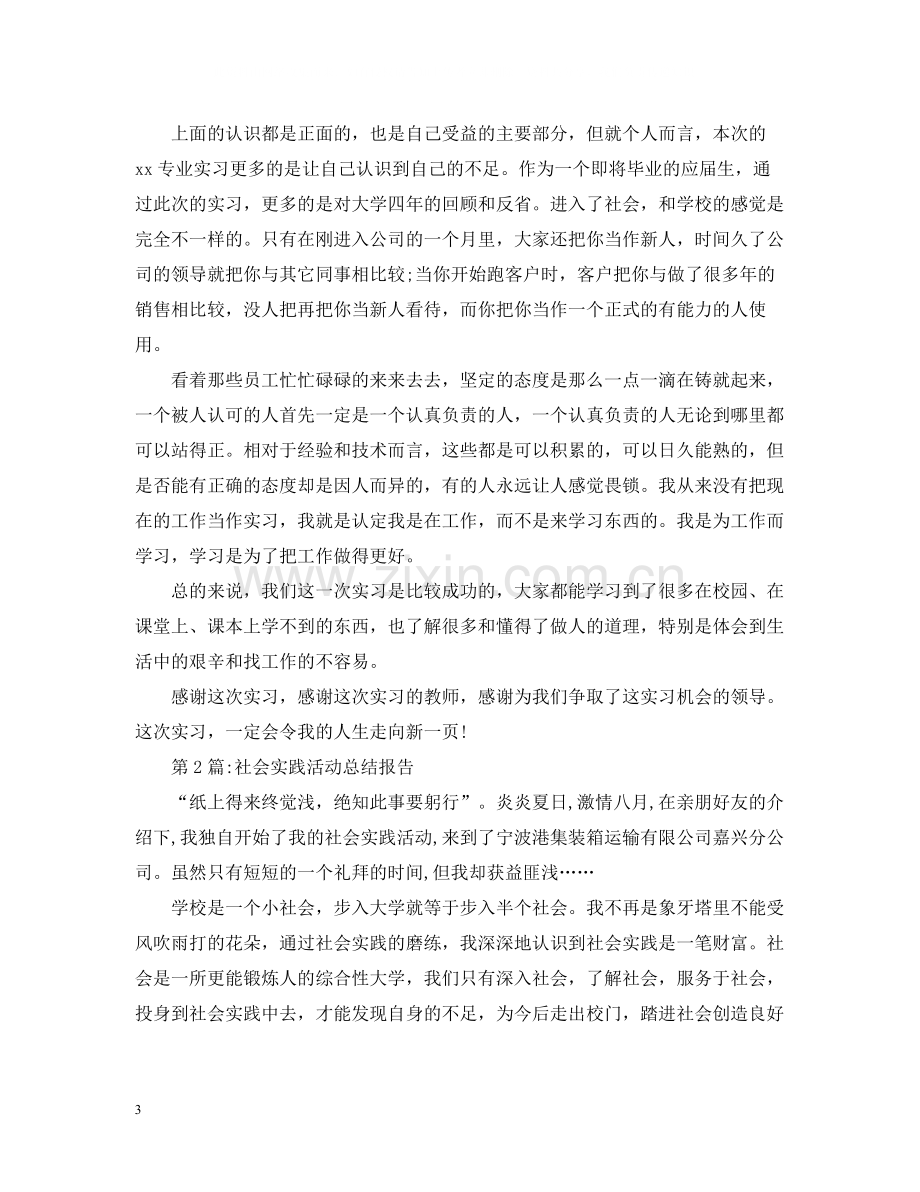 上面的认识都是正面的，也是自己受益的主要部分，但就个人而言，本次的xx专业实习更多的是让自己认识到自己的不足。作为一个即将毕业的应届生，通过此次的实习，更多的是对大学四年的回顾和反省。进入了社会，和学校的感觉是完全不一样的。只有在刚进入公司的一个月里，大家还把你当作新人，时间久了公司的领导就把你与其它同事相比较;当你开始跑客户时，客户把你与做了很多年的销售相比较，没人把再把你当新人看待，而你把你当作一个正式的有能力的人使用。

看着那些员工忙忙碌碌的来来去去，坚定的态度是那么一点一滴在铸就起来，一个被人认可的人首先一定是一个认真负责的人，一个认真负责的人无论到哪里都可以站得正。相对于经验和技术而言，这些都是可以积累的，可以日久能熟的，但是否能有正确的态度却是因人而异的，有的人永远让人感觉畏锁。我从来没有把现在的工作当作实习，我就是认定我是在工作，而不是来学习东西的。我是为工作而学习，学习是为了把工作做得更好。

总的来说，我们这一次实习是比较成功的，大家都能学习到了很多在校园、在课堂上、课本上学不到的东西，也了解很多和懂得了做人的道理，特别是体会到生活中的艰辛和找工作的不容易。

感谢这次实习，感谢这次实习的教师，感谢为我们争取了这实习机会的领导。这次实习，一定会令我的人生走向新一页!

第2篇:社会实践活动总结报告

“纸上得来终觉浅，绝知此事要躬行”。炎炎夏日,激情八月,在亲朋好友的介绍下,我独自开始了我的社会实践活动,来到了宁波港集装箱运输有限公司嘉兴分公司。虽然只有短短的一个礼拜的时间,但我却获益匪浅……

学校是一个小社会，步入大学就等于步入半个社会。我不再是象牙塔里不能受风吹雨打的花朵，通过社会实践的磨练，我深深地认识到社会实践是一笔财富。社会是一所更能锻炼人的综合性大学，我们只有深入社会，了解社会，服务于社会，投身到社会实践中去，才能发现自身的不足，为今后走出校门，踏进社会创造良好

3

www.zixin.com.cn